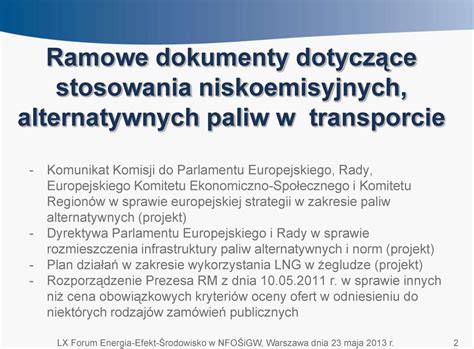 Ramowe dokumenty dotyczące stosowania niskoemisyjnych, alternatywnych paliw w  transporcie

- Komunikat Komisji do Parlamentu Europejskiego, Rady, Europejskiego Komitetu Ekonomiczno-Społecznego i Komitetu Regionów w sprawie europejskiej strategii w zakresie paliw alternatywnych (projekt)
- Dyrektywa Parlamentu Europejskiego i Rady w sprawie rozmieszczenia infrastruktury paliw alternatywnych i norm (projekt)
- Plan działań w zakresie wykorzystania LNG w żegludze (projekt)
- Rozporządzenie Prezesa RM z dnia 10.05.2011 r. w sprawie innych niż cena obowiązkowych kryteriów oceny ofert w odniesieniu do niektórych rodzajów zamówień publicznych

LX Forum Energia-Efekt-Środowisko w NFOŚiGW, Warszawa dnia 23 maja 2013 r. 2